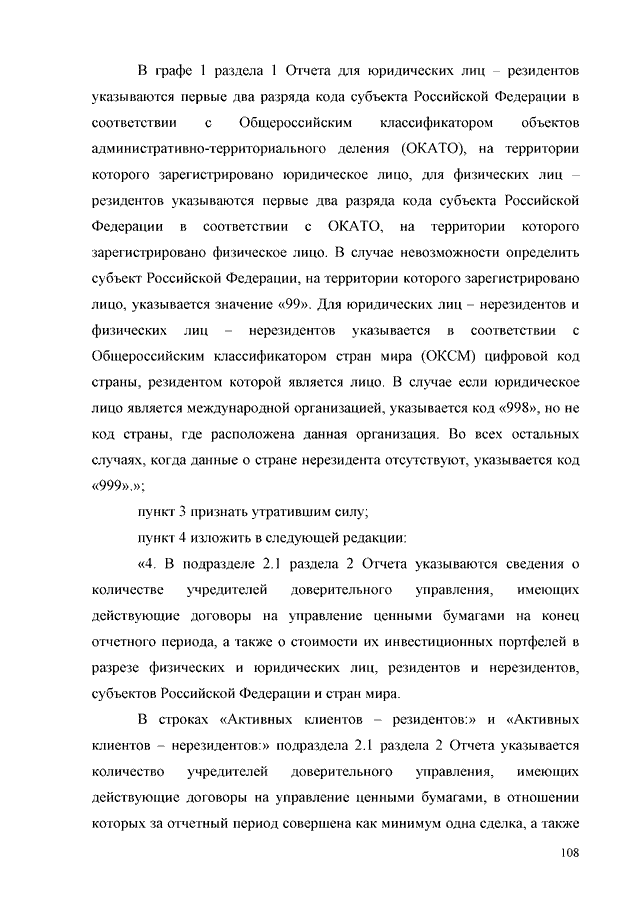 В графе 1 раздела 1 Отчета для юридических лиц – резидентов указываются первые два разряда кода субъекта Российской Федерации в соответствии с Общероссийским классификатором объектов административно-территориального деления (ОКАТО), на территории которого зарегистрировано юридическое лицо, для физических лиц – резидентов указываются первые два разряда кода субъекта Российской Федерации в соответствии с ОКАТО, на территории которого зарегистрировано физическое лицо. В случае невозможности определить субъект Российской Федерации, на территории которого зарегистрировано лицо, указывается значение «99». Для юридических лиц – нерезидентов и физических лиц – нерезидентов указывается в соответствии с Общероссийским классификатором стран мира (ОКСМ) цифровой код страны, резидентом которой является лицо. В случае если юридическое лицо является международной организацией, указывается код «998», но не код страны, где расположена данная организация. Во всех остальных случаях, когда данные о стране нерезидента отсутствуют, указывается код «999».»;

пункт 3 признать утратившим силу;

пункт 4 изложить в следующей редакции:

«4. В подразделе 2.1 раздела 2 Отчета указываются сведения о количестве учредителей доверительного управления, имеющих действующие договоры на управление ценными бумагами на конец отчетного периода, а также о стоимости их инвестиционных портфелей в разрезе физических и юридических лиц, резидентов и нерезидентов, субъектов Российской Федерации и стран мира.

В строках «Активных клиентов – резидентов:» и «Активных клиентов – нерезидентов:» подраздела 2.1 раздела 2 Отчета указывается количество учредителей доверительного управления, имеющих действующие договоры на управление ценными бумагами, в отношении которых за отчетный период совершена как минимум одна сделка, а также

108